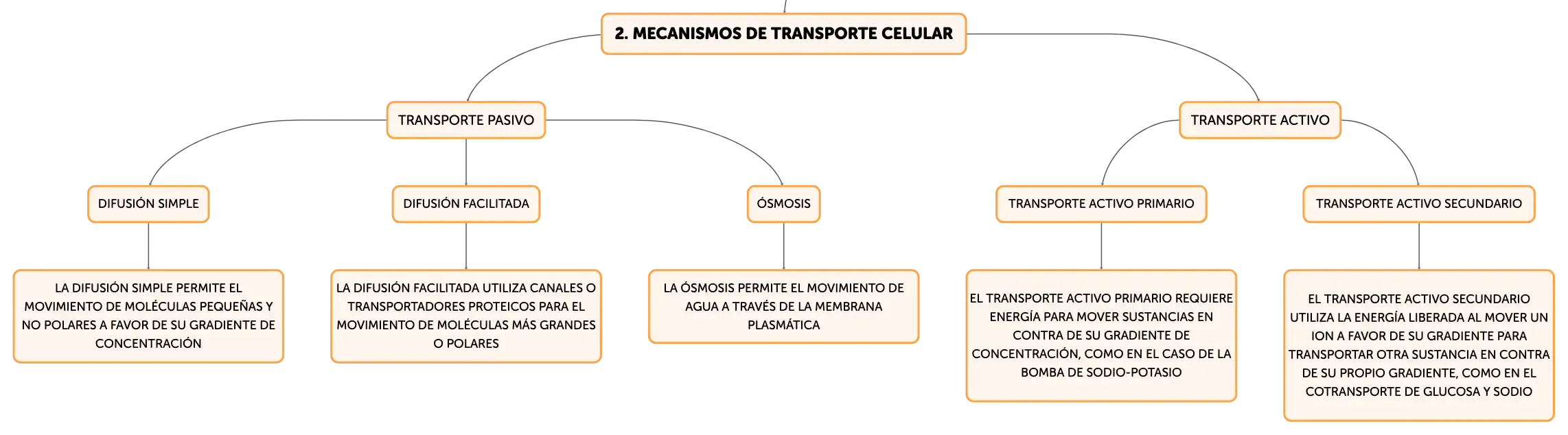 2. MECANISMOS DE TRANSPORTE CELULAR

TRANSPORTE PASIVO

TRANSPORTE ACTIVO

DIFUSIÓN SIMPLE

DIFUSIÓN FACILITADA

ÓSMOSIS

TRANSPORTE ACTIVO PRIMARIO

TRANSPORTE ACTIVO SECUNDARIO

LA DIFUSIÓN SIMPLE PERMITE EL MOVIMIENTO DE MOLÉCULAS PEQUEÑAS Y NO POLARES A FAVOR DE SU GRADIENTE DE CONCENTRACIÓN

LA DIFUSIÓN FACILITADA UTILIZA CANALES O TRANSPORTADORES PROTEICOS PARA EL MOVIMIENTO DE MOLÉCULAS MÁS GRANDES O POLARES

LA ÓSMOSIS PERMITE EL MOVIMIENTO DE AGUA A TRAVÉS DE LA MEMBRANA PLASMÁTICA

EL TRANSPORTE ACTIVO PRIMARIO REQUIERE ENERGÍA PARA MOVER SUSTANCIAS EN CONTRA DE SU GRADIENTE DE CONCENTRACIÓN, COMO EN EL CASO DE LA BOMBA DE SODIO-POTASIO

EL TRANSPORTE ACTIVO SECUNDARIO UTILIZA LA ENERGÍA LIBERADA AL MOVER UN ION A FAVOR DE SU GRADIENTE PARA TRANSPORTAR OTRA SUSTANCIA EN CONTRA DE SU PROPIO GRADIENTE, COMO EN EL COTRANSPORTE DE GLUCOSA Y SODIO